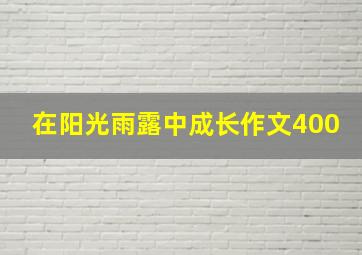 在阳光雨露中成长作文400